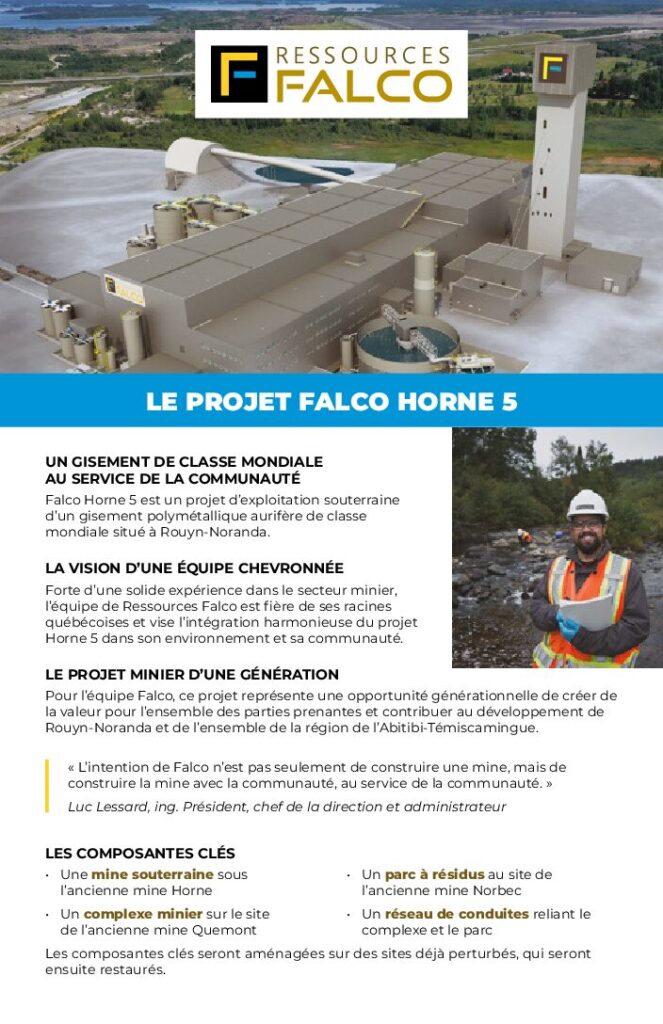 RESSOURCES
FALCO

LE PROJET FALCO HORNE 5

UN GISEMENT DE CLASSE MONDIALE AU SERVICE DE LA COMMUNAUTÉ

Falco Horne 5 est un projet d'exploitation souterraine d'un gisement polymétallique aurifère de classe mondiale situé à Rouyn-Noranda.

LA VISION D'UNE ÉQUIPE CHEVRONNÉE

Forte d'une solide expérience dans le secteur minier, l'équipe de Ressources Falco est fière de ses racines québécoises et vise l'intégration harmonieuse du projet Horne 5 dans son environnement et sa communauté.

LE PROJET MINIER D'UNE GÉNÉRATION

Pour l'équipe Falco, ce projet représente une opportunité générationnelle de créer de la valeur pour l'ensemble des parties prenantes et contribuer au développement de Rouyn-Noranda et de l'ensemble de la région de l'Abitibi-Témiscamingue.

« L'intention de Falco n'est pas seulement de construire une mine, mais de construire la mine avec la communauté, au service de la communauté. »
Luc Lessard, ing. Président, chef de la direction et administrateur

LES COMPOSANTES CLÉS

• Une mine souterraine sous l'ancienne mine Horne
• Un complexe minier sur le site de l'ancienne mine Quemont

• Un parc à résidus au site de l'ancienne mine Norbec
• Un réseau de conduites reliant le complexe et le parc

Les composantes clés seront aménagées sur des sites déjà perturbés, qui seront ensuite restaurés.